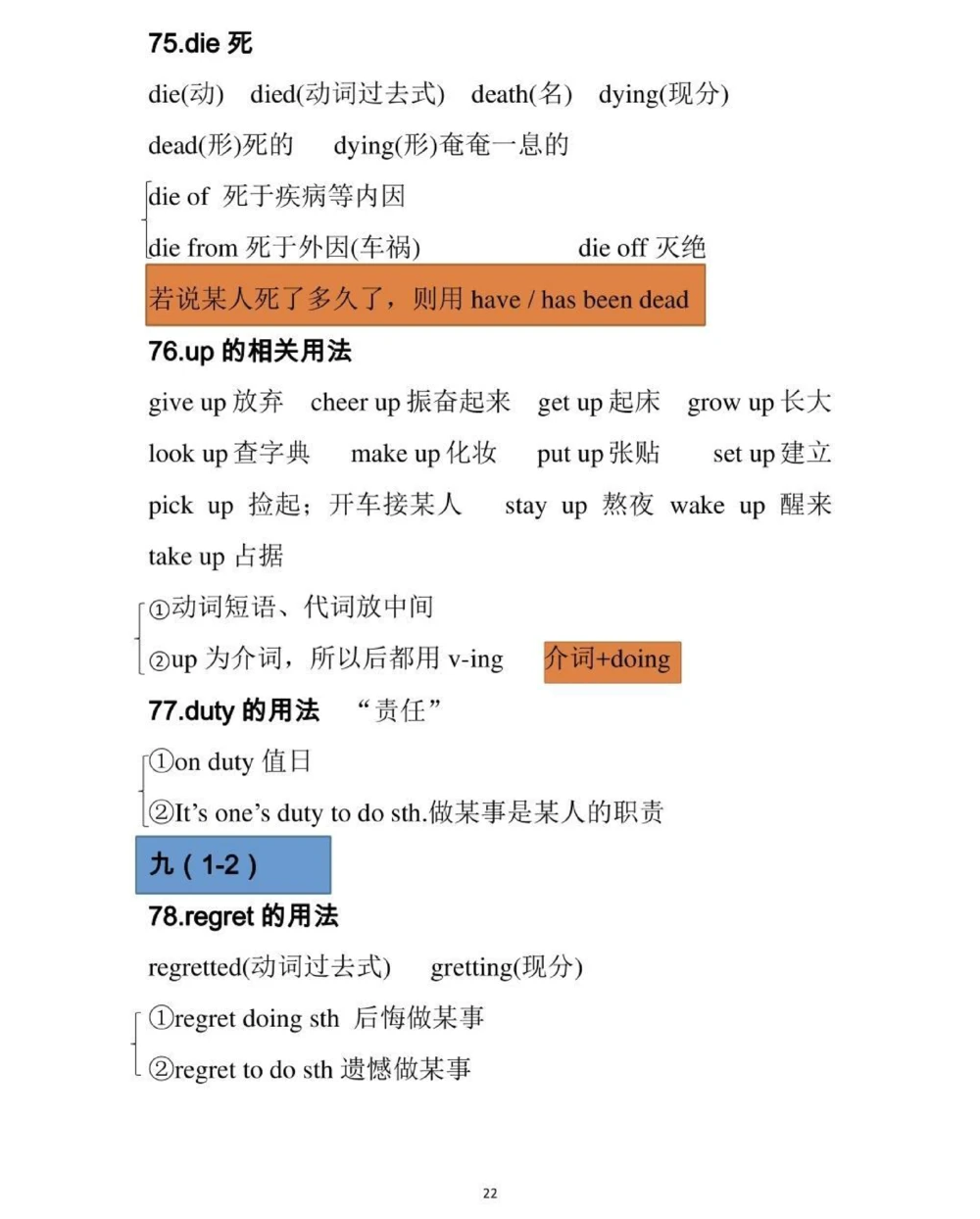 75.die 死

die(动) died(动词过去式) death(名) dying(现分)

dead(形)死的 dying(形)奄奄一息的

die of 死于疾病等内因

die from 死于外因(车祸) die off 灭绝

若说某人死了多久了，则用 have / has been dead

76.up 的相关用法

give up 放弃 cheer up 振奋起来 get up 起床 grow up 长大

look up 查字典 make up 化妆 put up 张贴 set up 建立

pick up 捡起；开车接某人 stay up 熬夜 wake up 醒来

take up 占据

①动词短语、代词放中间

②up 为介词，所以后都用 v-ing 介词+doing

77.duty 的用法 “责任”

①on duty 值日

②It’s one’s duty to do sth.做某事是某人的职责

九（1-2）

78.regret 的用法

regretted(动词过去式) gretting(现分)

①regret doing sth 后悔做某事

②regret to do sth 遗憾做某事

22